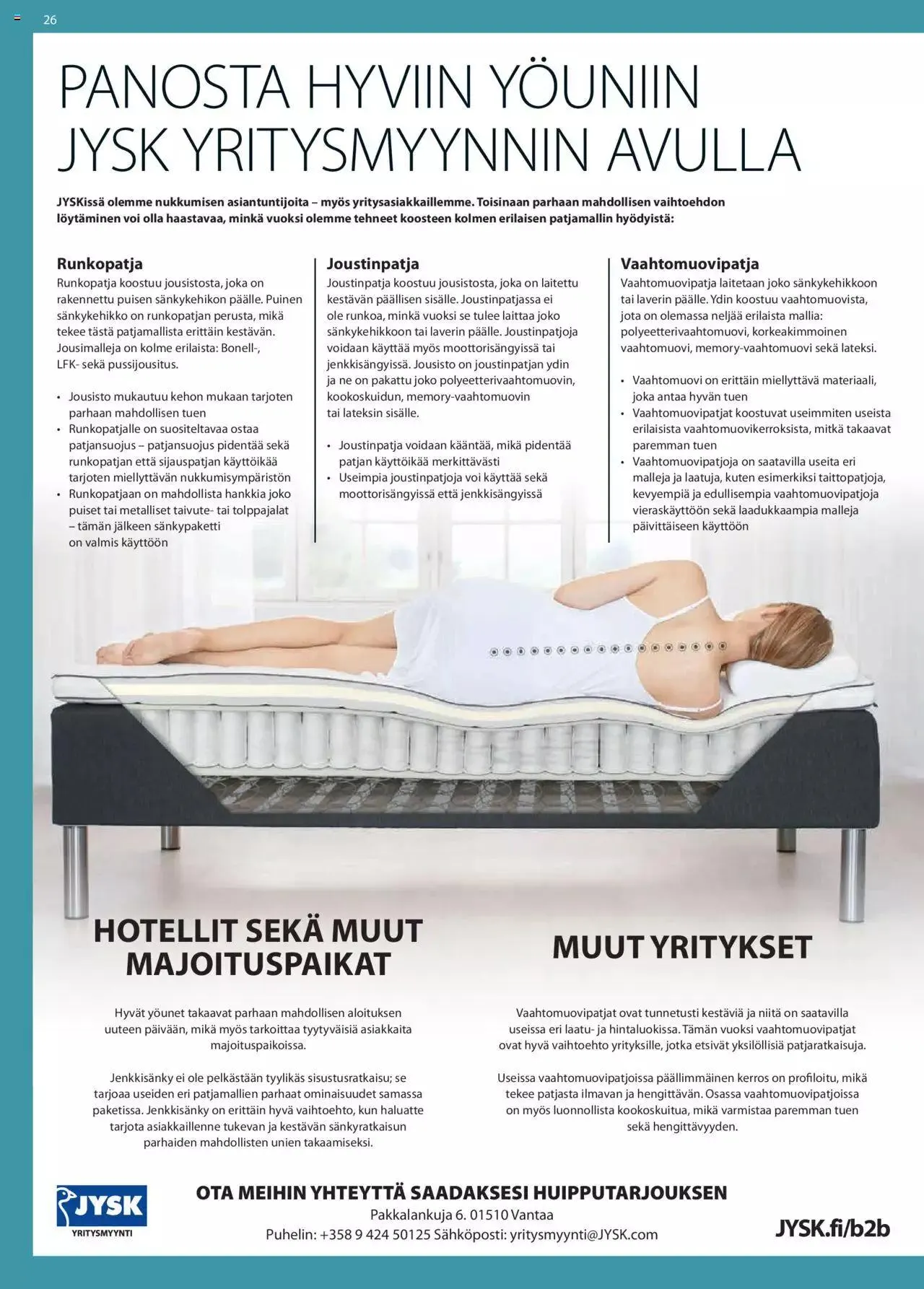 26

PANOSTA HYVIIN YÖUNIIN JYSK YRITYSMYYNNIN AVULLA

JYSKissä olemme nukkumisen asiantuntijoita – myös yritysasiakkaillemme. Toisinaan parhaan mahdollisen vaihtoehdon löytäminen voi olla haastavaa, minkä vuoksi olemme tehneet koosteen kolmen erilaisen patjamallin hyödyistä:

Runkopatja
Runkopatja koostuu jousistosta, joka on rakennettu puisen sänkykehikon päälle. Puinen sänkykehikko on runkopatjan perusta, mikä tekee tästä patjamallista erittäin kestävän. Jousimalleja on kolme erilaista: Bonell-, LFK- sekä pussijousitus.

• Jousisto mukautuu kehon mukaan tarjoten parhaan mahdollisen tuen
• Runkopatjalle on suositeltavaa ostaa patjansuojus – patjansuojus pidentää sekä runkopatjan että sijauspatjan käyttöikää tarjoten miellyttävän nukkumisympäristön
• Runkopatjaan on mahdollista hankkia joko puiset tai metalliset taivute- tai tolppajalat – tämän jälkeen sänkypaketti on valmis käyttöön

Joustinpatja
Joustinpatja koostuu jousistosta, joka on laitettu kestävän päällisen sisälle. Joustinpatjassa ei ole runkoa, minkä vuoksi se tulee laittaa joko sänkykehikkoon tai laverin päälle. Joustinpatjoja voidaan käyttää myös moottorisängyissä tai jenkkisängyissä. Jousisto on joustinpatjan ydin ja ne on pakattu joko polyeetterivaahtomuovin, kookoskuidun, memory-vaahtomuovin tai lateksin sisälle.

• Joustinpatja voidaan kääntää, mikä pidentää patjan käyttöikää merkittävästi
• Useimpia joustinpatjoja voi käyttää sekä moottorisängyissä että jenkkisängyissä

Vaahtomuovipatja
Vaahtomuovipatja laitetaan joko sänkykehikkoon tai laverin päälle. Ydin koostuu vaahtomuovista, jota on olemassa neljää erilaista mallia: polyeetterivaahtomuovi, korkeakimmoinen vaahtomuovi, memory-vaahtomuovi sekä lateksi.

• Vaahtomuovi on erittäin miellyttävä materiaali, joka antaa hyvän tuen
• Vaahtomuovipatjat koostuvat useimmiten useista erilaisista vaahtomuovikerroksista, mitkä takaavat paremman tuen
• Vaahtomuovipatjoja on saatavilla useita eri malleja ja laatuja, kuten esimerkiksi taittopatjoja, kevyempiä ja edullisempia vaahtomuovipatjoja vieraskäyttöön sekä laadukkaampia malleja päivittäiseen käyttöön

HOTELLIT SEKÄ MUUT MAJOITUSPAIKAT

Hyvät yöunet takaavat parhaan mahdollisen aloituksen uuteen päivään, mikä myös tarkoittaa tyytyväisiä asiakkaita majoituspaikoissa.

Jenkkisänky ei ole pelkästään tyylikäs sisustusratkaisu; se tarjoaa useiden eri patjamallien parhaat ominaisuudet samassa paketissa. Jenkkisänky on erittäin hyvä vaihtoehto, kun haluatte tarjota asiakkaillenne tukevan ja kestävän sänkyratkaisun parhaiden mahdollisten unien takaamiseksi.

MUUT YRITYKSET

Vaahtomuovipatjat ovat tunnetusti kestäviä ja niitä on saatavilla useissa eri laatu- ja hintaluokissa. Tämän vuoksi vaahtomuovipatjat ovat hyvä vaihtoehto yrityksille, jotka etsivät yksilöllisiä patjaratkaisuja.

Useissa vaahtomuovipatjoissa päällimmäinen kerros on profiloitu, mikä tekee patjasta ilmavan ja hengittävän. Osassa vaahtomuovipatjoissa on myös luonnollista kookoskuitua, mikä varmistaa paremman tuen sekä hengittävyyden.

JYSK YRITYSMYYNTI

OTA MEIHIN YHTEYTTÄ SAADAKSESI HUIPPUTARJOUKSEN
Pakkalankuja 6. 01510 Vantaa
Puhelin: +358 9 424 50125 Sähköposti: yritysmyynti@JYSK.com

JYSK.fi/b2b